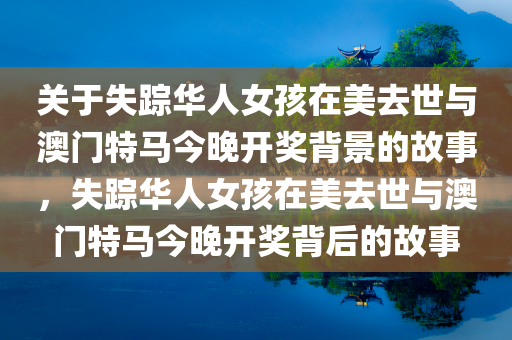 关于失踪华人女孩在美去世与澳门特马今晚开奖背景的故事，失踪华人女孩在美去世与澳门特马今晚开奖背后的故事